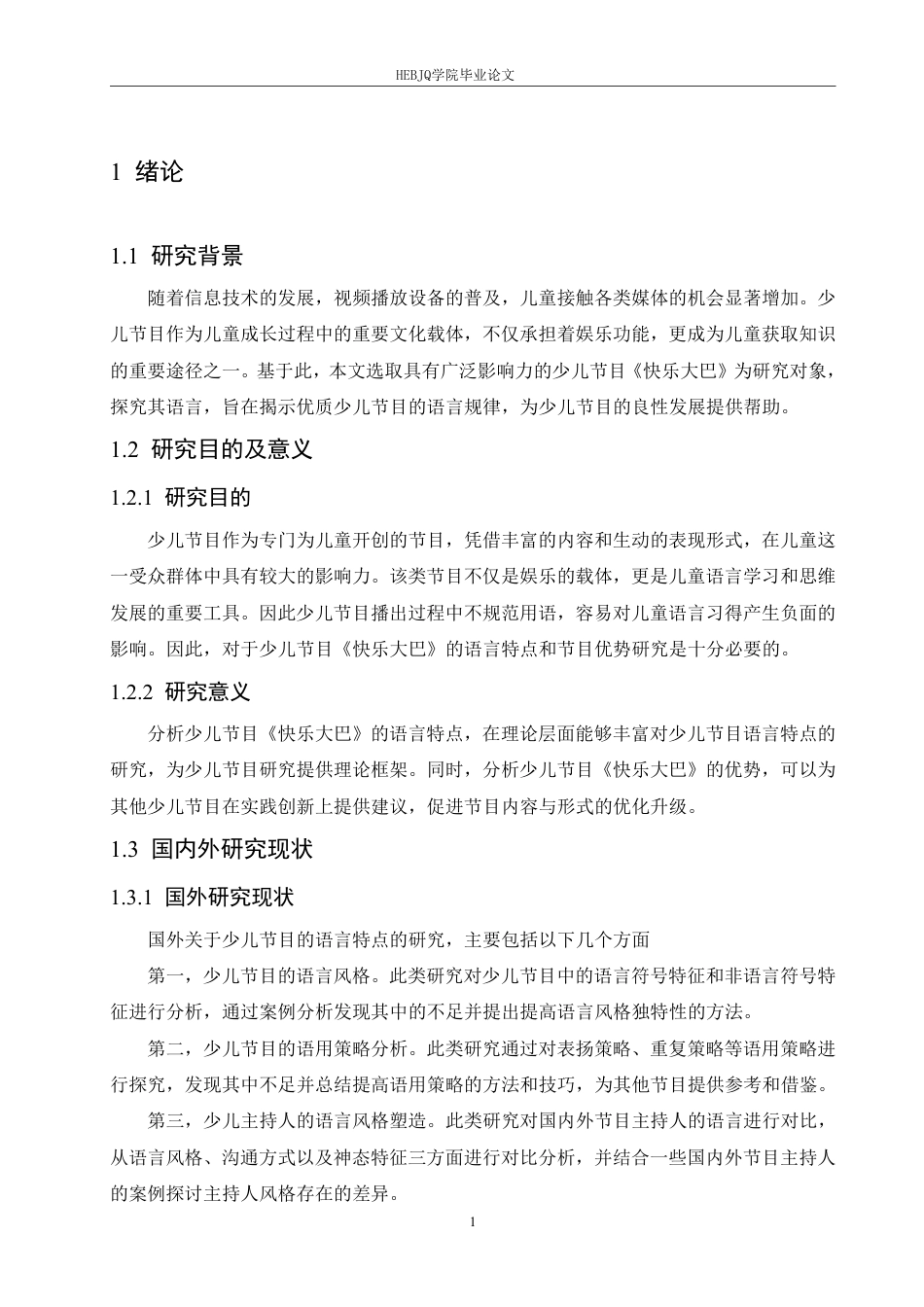 HEBJQ学院毕业论文

1 绪论

1.1 研究背景

随着信息技术的发展，视频播放设备的普及，儿童接触各类媒体的机会显著增加。少儿节目作为儿童成长过程中的重要文化载体，不仅承担着娱乐功能，更成为儿童获取知识的重要途径之一。基于此，本文选取具有广泛影响力的少儿节目《快乐大巴》为研究对象，探究其语言，旨在揭示优质少儿节目的语言规律，为少儿节目的良性发展提供帮助。

1.2 研究目的及意义

1.2.1 研究目的

少儿节目作为专门为儿童开创的节目，凭借丰富的内容和生动的表现形式，在儿童这一受众群体中具有较大的影响力。该类节目不仅是娱乐的载体，更是儿童语言学习和思维发展的重要工具。因此少儿节目播出过程中不规范用语，容易对儿童语言习得产生负面的影响。因此，对于少儿节目《快乐大巴》的语言特点和节目优势研究是十分必要的。

1.2.2 研究意义

分析少儿节目《快乐大巴》的语言特点，在理论层面能够丰富对少儿节目语言特点的研究，为少儿节目研究提供理论框架。同时，分析少儿节目《快乐大巴》的优势，可以为其他少儿节目在实践创新上提供建议，促进节目内容与形式的优化升级。

1.3 国内外研究现状

1.3.1 国外研究现状

国外关于少儿节目的语言特点的研究，主要包括以下几个方面

第一，少儿节目的语言风格。此类研究对少儿节目中的语言符号特征和非语言符号特征进行分析，通过案例分析发现其中的不足并提出提高语言风格独特性的方法。

第二，少儿节目的语用策略分析。此类研究通过对表扬策略、重复策略等语用策略进行探究，发现其中不足并总结提高语用策略的方法和技巧，为其他节目提供参考和借鉴。

第三，少儿主持人的语言风格塑造。此类研究对国内外节目主持人的语言进行对比，从语言风格、沟通方式以及神态特征三方面进行对比分析，并结合一些国内外节目主持人的案例探讨主持人风格存在的差异。

1